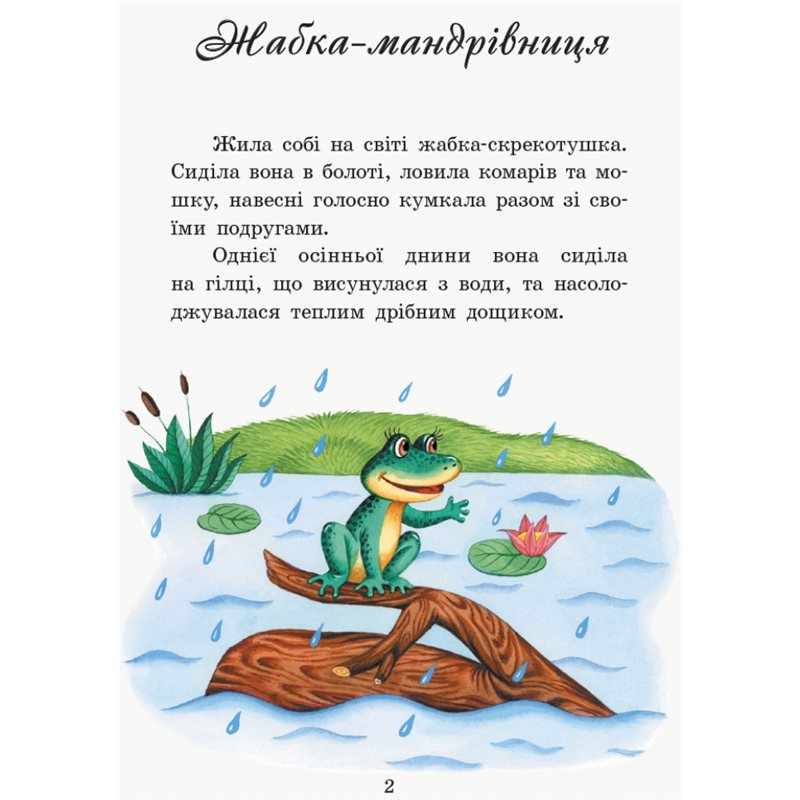 Жабка-мандрівниця

Жила собі на світі жабка-скрекотушка. Сиділа вона в болоті, ловила комарів та мошку, навесні голосно кумкала разом зі своїми подругами.

Однієї осінньої днини вона сиділа на гілці, що висунулася з води, та насолоджувалася теплим дрібним дощиком.

2